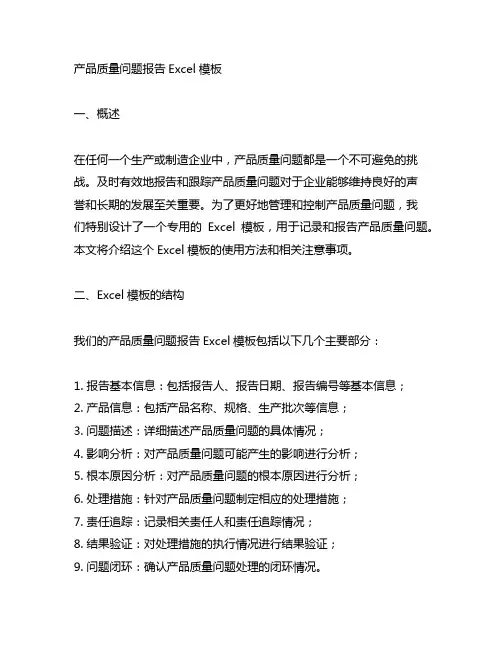 产品质量问题报告 Excel 模板

一、概述

在任何一个生产或制造企业中，产品质量问题都是一个不可避免的挑战。及时有效地报告和跟踪产品质量问题对于企业能够维持良好的声誉和长期的发展至关重要。为了更好地管理和控制产品质量问题，我们特别设计了一个专用的 Excel 模板，用于记录和报告产品质量问题。本文将介绍这个 Excel 模板的使用方法和相关注意事项。

二、Excel 模板的结构

我们的产品质量问题报告 Excel 模板包括以下几个主要部分：

1. 报告基本信息：包括报告人、报告日期、报告编号等基本信息；
2. 产品信息：包括产品名称、规格、生产批次等信息；
3. 问题描述：详细描述产品质量问题的具体情况；
4. 影响分析：对产品质量问题可能产生的影响进行分析；
5. 根本原因分析：对产品质量问题的根本原因进行分析；
6. 处理措施：针对产品质量问题制定相应的处理措施；
7. 责任追踪：记录相关责任人和责任追踪情况；
8. 结果验证：对处理措施的执行情况进行结果验证；
9. 问题闭环：确认产品质量问题处理的闭环情况。